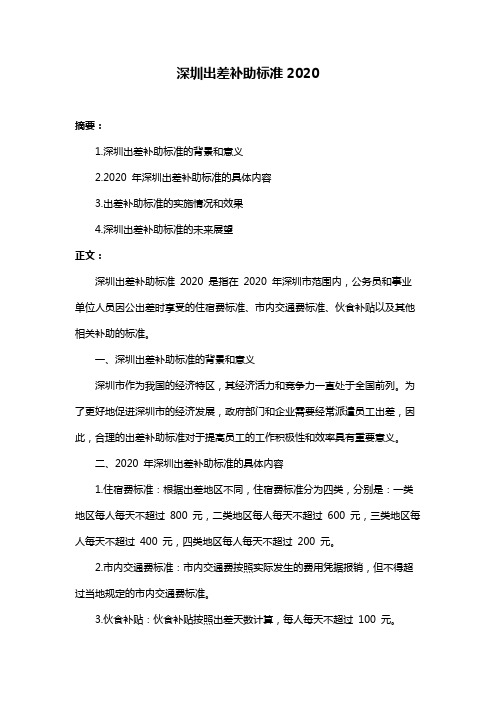 深圳出差补助标准 2020

摘要：

1.深圳出差补助标准的背景和意义

2.2020 年深圳出差补助标准的具体内容

3.出差补助标准的实施情况和效果

4.深圳出差补助标准的未来展望

正文：

深圳出差补助标准 2020 是指在 2020 年深圳市范围内，公务员和事业单位人员因公出差时享受的住宿费标准、市内交通费标准、伙食补贴以及其他相关补助的标准。

一、深圳出差补助标准的背景和意义

深圳市作为我国的经济特区，其经济活力和竞争力一直处于全国前列。为了更好地促进深圳市的经济发展，政府部门和企业需要经常派遣员工出差，因此，合理的出差补助标准对于提高员工的工作积极性和效率具有重要意义。

二、2020 年深圳出差补助标准的具体内容

1.住宿费标准：根据出差地区不同，住宿费标准分为四类，分别是：一类地区每人每天不超过 800 元，二类地区每人每天不超过 600 元，三类地区每人每天不超过 400 元，四类地区每人每天不超过 200 元。

2.市内交通费标准：市内交通费按照实际发生的费用凭据报销，但不得超过当地规定的市内交通费标准。

3.伙食补贴：伙食补贴按照出差天数计算，每人每天不超过 100 元。